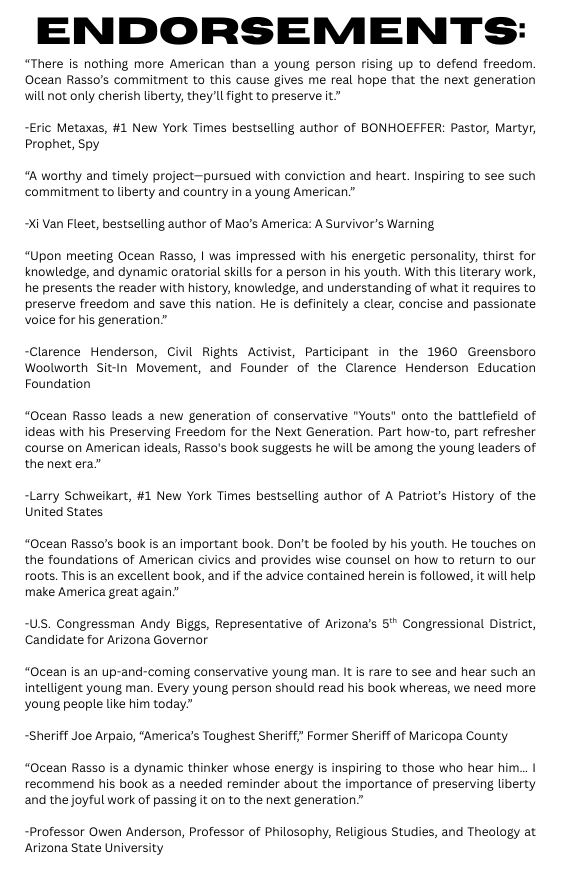 ENDORSEMENTS:

“There is nothing more American than a young person rising up to defend freedom. Ocean Rasso’s commitment to this cause gives me real hope that the next generation will not only cherish liberty, they’ll fight to preserve it.”

-Eric Metaxas, #1 New York Times bestselling author of BONHOEFFER: Pastor, Martyr, Prophet, Spy

“A worthy and timely project—pursued with conviction and heart. Inspiring to see such commitment to liberty and country in a young American.”

-Xi Van Fleet, bestselling author of Mao’s America: A Survivor’s Warning

“Upon meeting Ocean Rasso, I was impressed with his energetic personality, thirst for knowledge, and dynamic oratorial skills for a person in his youth. With this literary work, he presents the reader with history, knowledge, and understanding of what it requires to preserve freedom and save this nation. He is definitely a clear, concise and passionate voice for his generation.”

-Clarence Henderson, Civil Rights Activist, Participant in the 1960 Greensboro Woolworth Sit-In Movement, and Founder of the Clarence Henderson Education Foundation

“Ocean Rasso leads a new generation of conservative "Youts" onto the battlefield of ideas with his Preserving Freedom for the Next Generation. Part how-to, part refresher course on American ideals, Rasso's book suggests he will be among the young leaders of the next era.”

-Larry Schweikart, #1 New York Times bestselling author of A Patriot’s History of the United States

“Ocean Rasso’s book is an important book. Don’t be fooled by his youth. He touches on the foundations of American civics and provides wise counsel on how to return to our roots. This is an excellent book, and if the advice contained herein is followed, it will help make America great again.”

-U.S. Congressman Andy Biggs, Representative of Arizona’s 5$^{th}$ Congressional District, Candidate for Arizona Governor

“Ocean is an up-and-coming conservative young man. It is rare to see and hear such an intelligent young man. Every young person should read his book whereas, we need more young people like him today.”

-Sheriff Joe Arpaio, “America’s Toughest Sheriff,” Former Sheriff of Maricopa County

“Ocean Rasso is a dynamic thinker whose energy is inspiring to those who hear him... I recommend his book as a needed reminder about the importance of preserving liberty and the joyful work of passing it on to the next generation.”

-Professor Owen Anderson, Professor of Philosophy, Religious Studies, and Theology at Arizona State University